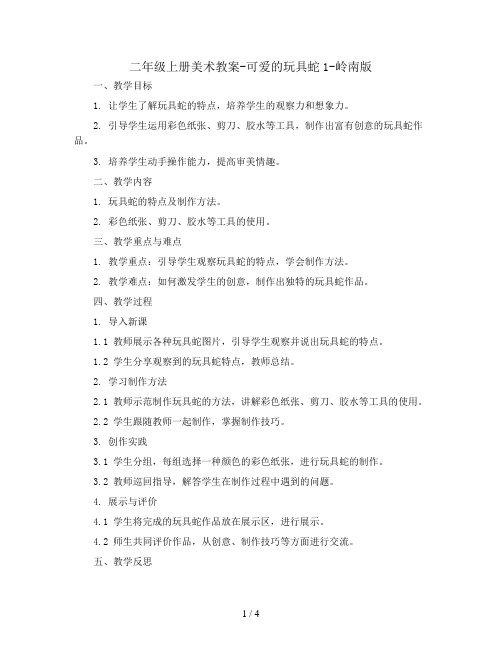 二年级上册美术教案-可爱的玩具蛇 1-岭南版

一、教学目标

1. 让学生了解玩具蛇的特点，培养学生的观察力和想象力。

2. 引导学生运用彩色纸张、剪刀、胶水等工具，制作出富有创意的玩具蛇作品。

3. 培养学生动手操作能力，提高审美情趣。

二、教学内容

1. 玩具蛇的特点及制作方法。

2. 彩色纸张、剪刀、胶水等工具的使用。

三、教学重点与难点

1. 教学重点：引导学生观察玩具蛇的特点，学会制作方法。

2. 教学难点：如何激发学生的创意，制作出独特的玩具蛇作品。

四、教学过程

1. 导入新课

1.1 教师展示各种玩具蛇图片，引导学生观察并说出玩具蛇的特点。

1.2 学生分享观察到的玩具蛇特点，教师总结。

2. 学习制作方法

2.1 教师示范制作玩具蛇的方法，讲解彩色纸张、剪刀、胶水等工具的使用。

2.2 学生跟随教师一起制作，掌握制作技巧。

3. 创作实践

3.1 学生分组，每组选择一种颜色的彩色纸张，进行玩具蛇的制作。

3.2 教师巡回指导，解答学生在制作过程中遇到的问题。

4. 展示与评价

4.1 学生将完成的玩具蛇作品放在展示区，进行展示。

4.2 师生共同评价作品，从创意、制作技巧等方面进行交流。

五、教学反思

1 / 4